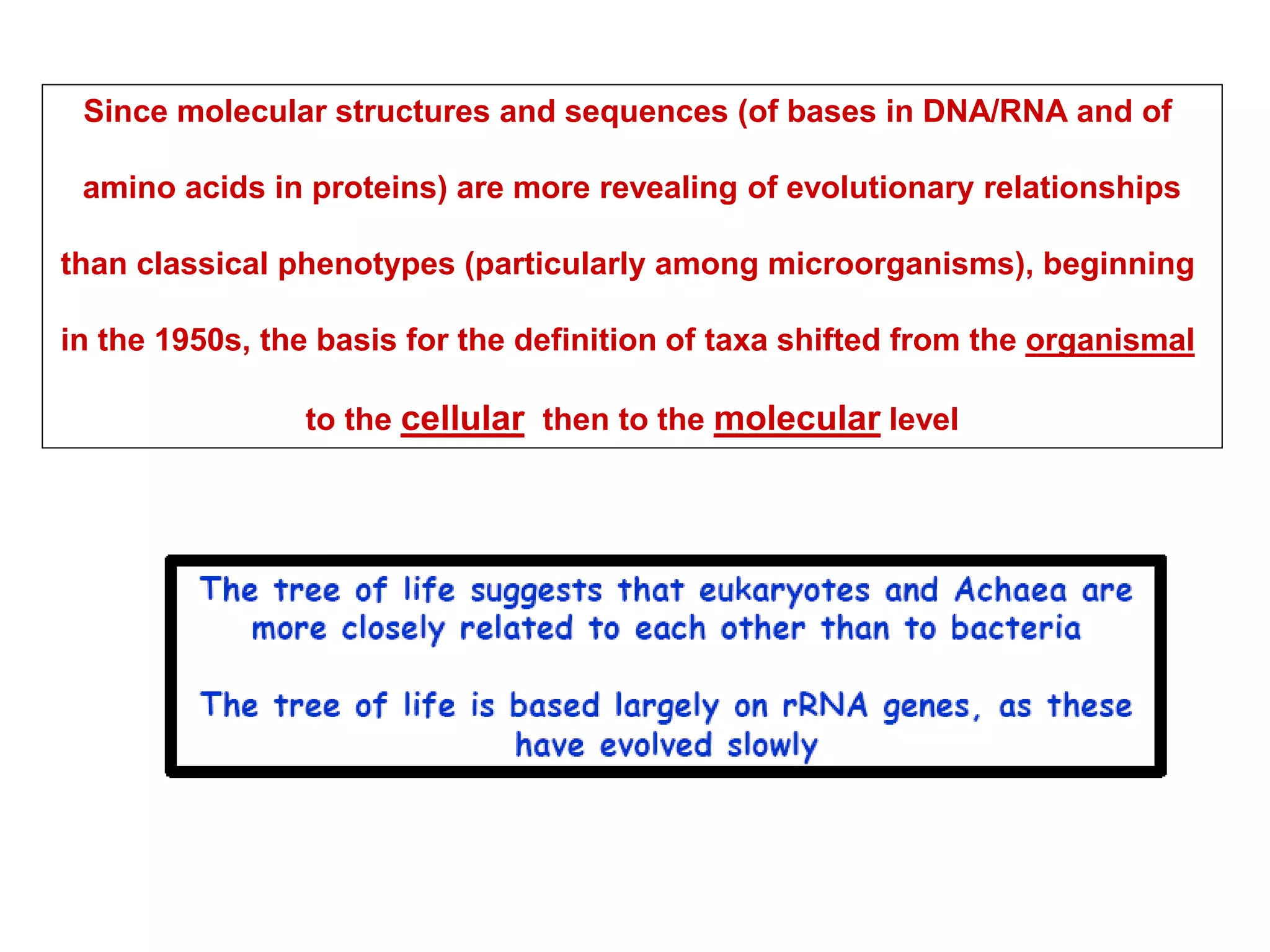 Since molecular structures and sequences (of bases in DNA/RNA and of amino acids in proteins) are more revealing of evolutionary relationships than classical phenotypes (particularly among microorganisms), beginning in the 1950s, the basis for the definition of taxa shifted from the organismal to the cellular then to the molecular level

The tree of life suggests that eukaryotes and Achaea are more closely related to each other than to bacteria

The tree of life is based largely on rRNA genes, as these have evolved slowly